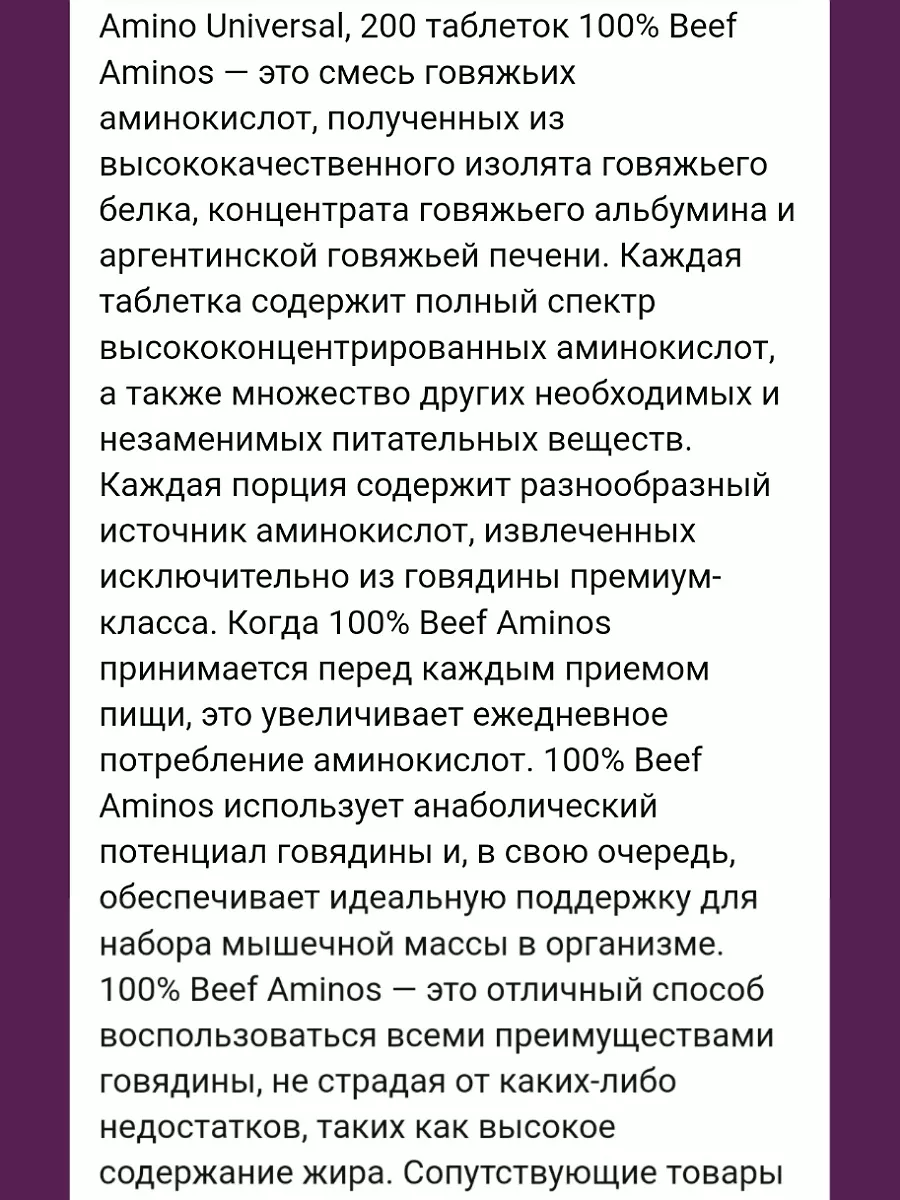 Amino Universal, 200 таблеток 100% Beef Aminos — это смесь говяжьих аминокислот, полученных из высококачественного изолята говяжьего белка, концентрата говяжьего альбумина и аргентинской говяжьей печени. Каждая таблетка содержит полный спектр высококонцентрированных аминокислот, а также множество других необходимых и незаменимых питательных веществ. Каждая порция содержит разнообразный источник аминокислот, извлеченных исключительно из говядины премиум-класса. Когда 100% Beef Aminos принимается перед каждым приемом пищи, это увеличивает ежедневное потребление аминокислот. 100% Beef Aminos использует анаболический потенциал говядины и, в свою очередь, обеспечивает идеальную поддержку для набора мышечной массы в организме. 100% Beef Aminos — это отличный способ воспользоваться всеми преимуществами говядины, не страдая от каких-либо недостатков, таких как высокое содержание жира. Сопутствующие товары